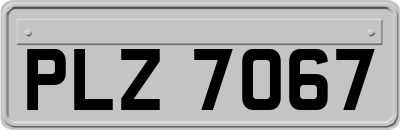 PLZ 7067